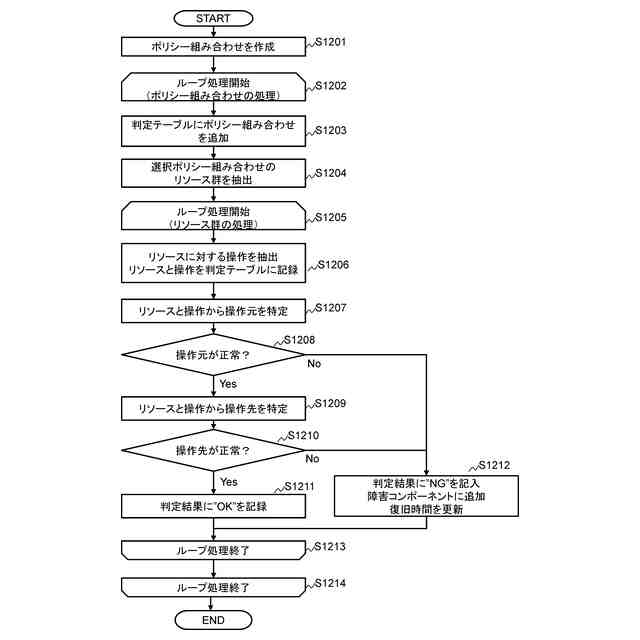 START

ポリシー組み合わせを作成
S1201

ループ処理開始
（ポリシー組み合わせの処理）
S1202

判定テーブルにポリシー組み合わせを追加
S1203

選択ポリシー組み合わせのリソース群を抽出
S1204

ループ処理開始
（リソース群の処理）
S1205

リソースに対する操作を抽出
リソースと操作を判定テーブルに記録
S1206

リソースと操作から操作元を特定
S1207

S1208
操作元が正常？
No
Yes

リソースと操作から操作先を特定
S1209

S1210
操作先が正常？
No
Yes

S1211
判定結果に"OK"を記録

S1212
判定結果に"NG"を記入
障害コンポーネントに追加
復旧時間を更新

ループ処理終了
S1213

ループ処理終了
S1214

END